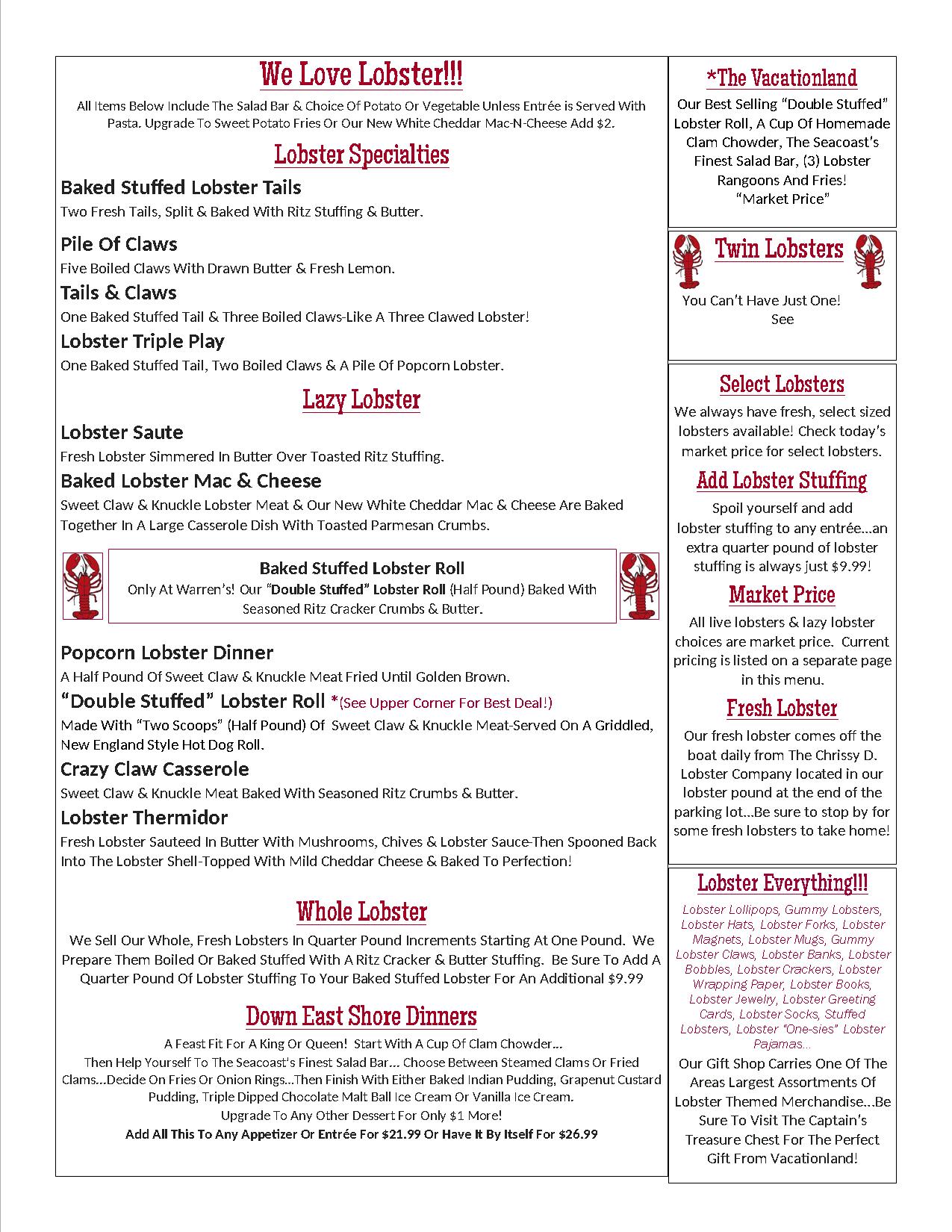 We Love Lobster!!!

All Items Below Include The Salad Bar & Choice Of Potato Or Vegetable Unless Entrée is Served With Pasta. Upgrade To Sweet Potato Fries Or Our New White Cheddar Mac-N-Cheese Add $2.

Lobster Specialties

Baked Stuffed Lobster Tails
Two Fresh Tails, Split & Baked With Ritz Stuffing & Butter.

Pile Of Claws
Five Boiled Claws With Drawn Butter & Fresh Lemon.

Tails & Claws
One Baked Stuffed Tail & Three Boiled Claws-Like A Three Clawed Lobster!

Lobster Triple Play
One Baked Stuffed Tail, Two Boiled Claws & A Pile Of Popcorn Lobster.

Lazy Lobster

Lobster Saute
Fresh Lobster Simmered In Butter Over Toasted Ritz Stuffing.

Baked Lobster Mac & Cheese
Sweet Claw & Knuckle Lobster Meat & Our New White Cheddar Mac & Cheese Are Baked Together In A Large Casserole Dish With Toasted Parmesan Crumbs.

Baked Stuffed Lobster Roll
Only At Warren's! Our "Double Stuffed" Lobster Roll (Half Pound) Baked With Seasoned Ritz Cracker Crumbs & Butter.

Popcorn Lobster Dinner
A Half Pound Of Sweet Claw & Knuckle Meat Fried Until Golden Brown.

"Double Stuffed" Lobster Roll *(See Upper Corner For Best Deal!)
Made With "Two Scoops" (Half Pound) Of Sweet Claw & Knuckle Meat-Served On A Griddled, New England Style Hot Dog Roll.

Crazy Claw Casserole
Sweet Claw & Knuckle Meat Baked With Seasoned Ritz Crumbs & Butter.

Lobster Thermidor
Fresh Lobster Sauteed In Butter With Mushrooms, Chives & Lobster Sauce-Then Spooned Back Into The Lobster Shell-Topped With Mild Cheddar Cheese & Baked To Perfection!

Whole Lobster

We Sell Our Whole, Fresh Lobsters In Quarter Pound Increments Starting At One Pound. We Prepare Them Boiled Or Baked Stuffed With A Ritz Cracker & Butter Stuffing. Be Sure To Add A Quarter Pound Of Lobster Stuffing To Your Baked Stuffed Lobster For An Additional $9.99

Down East Shore Dinners

A Feast Fit For A King Or Queen! Start With A Cup Of Clam Chowder... Then Help Yourself To The Seacoast's Finest Salad Bar... Choose Between Steamed Clams Or Fried Clams...Decide On Fries Or Onion Rings...Then Finish With Either Baked Indian Pudding, Grapenut Custard Pudding, Triple Dipped Chocolate Malt Ball Ice Cream Or Vanilla Ice Cream.
Upgrade To Any Other Dessert For Only $1 More!
Add All This To Any Appetizer Or Entrée For $21.99 Or Have It By Itself For $26.99

*The Vacationland
Our Best Selling "Double Stuffed" Lobster Roll, A Cup Of Homemade Clam Chowder, The Seacoast's Finest Salad Bar, (3) Lobster Rangoons And Fries!
"Market Price"

Twin Lobsters
You Can't Have Just One!
See

Select Lobsters
We always have fresh, select sized lobsters available! Check today's market price for select lobsters.

Add Lobster Stuffing
Spoil yourself and add lobster stuffing to any entrée...an extra quarter pound of lobster stuffing is always just $9.99!

Market Price
All live lobsters & lazy lobster choices are market price. Current pricing is listed on a separate page in this menu.

Fresh Lobster
Our fresh lobster comes off the boat daily from The Chrissy D. Lobster Company located in our lobster pound at the end of the parking lot...Be sure to stop by for some fresh lobsters to take home!

Lobster Everything!!!
Lobster Lollipops, Gummy Lobsters, Lobster Hats, Lobster Forks, Lobster Magnets, Lobster Mugs, Gummy Lobster Claws, Lobster Banks, Lobster Bobbles, Lobster Crackers, Lobster Wrapping Paper, Lobster Books, Lobster Jewelry, Lobster Greeting Cards, Lobster Socks, Stuffed Lobsters, Lobster "One-sies" Lobster Pajamas...
Our Gift Shop Carries One Of The Areas Largest Assortments Of Lobster Themed Merchandise...Be Sure To Visit The Captain's Treasure Chest For The Perfect Gift From Vacationland!